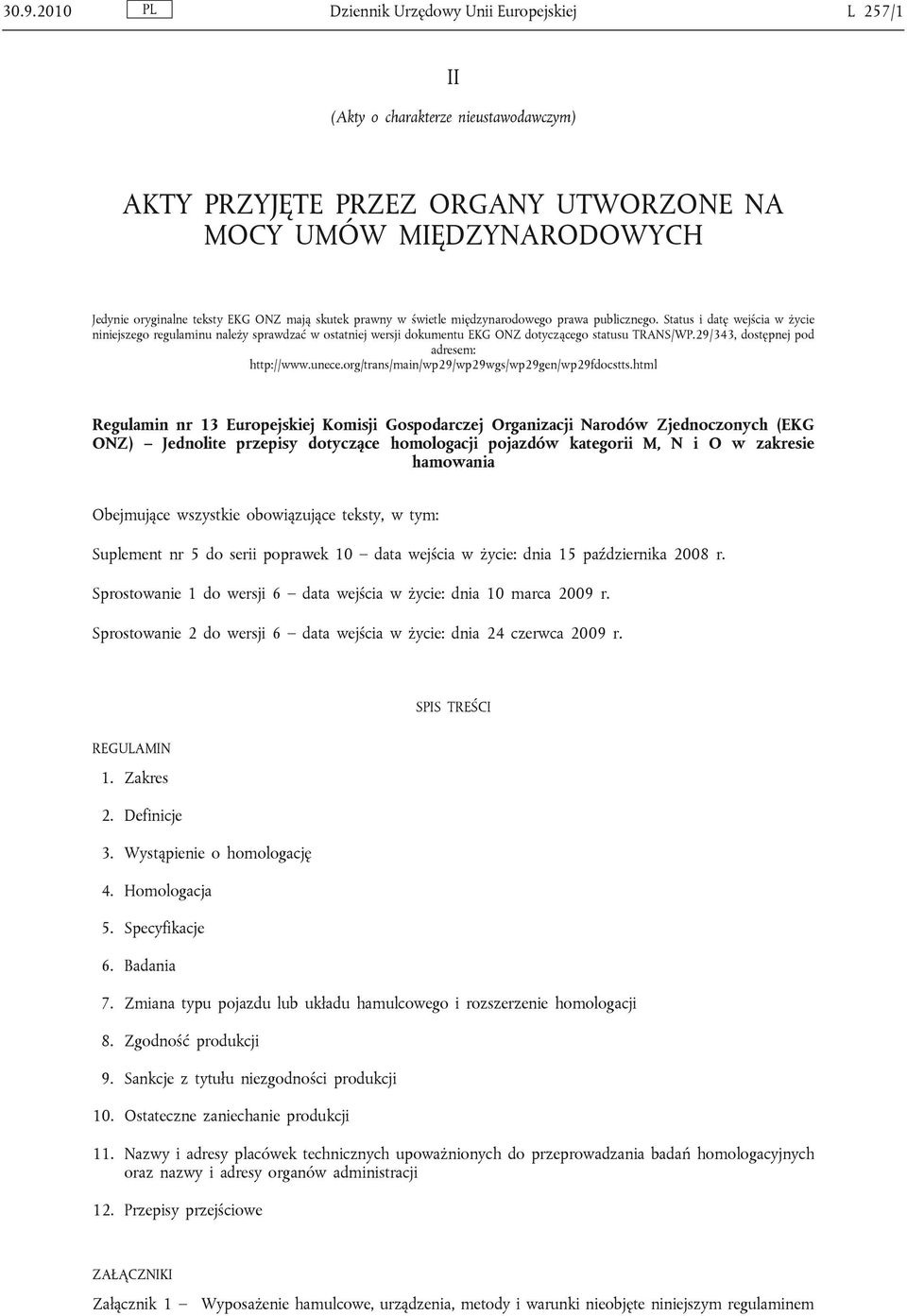 30.9.2010 PL Dziennik Urzędowy Unii Europejskiej L 257/1

II

(Akty o charakterze nieustawodawczym)

AKTY PRZYJĘTE PRZEZ ORGANY UTWORZONE NA MOCY UMÓW MIĘDZYNARODOWYCH

Jedynie oryginalne teksty EKG ONZ mają skutek prawny w świetle międzynarodowego prawa publicznego. Status i datę wejścia w życie niniejszego regulaminu należy sprawdzać w ostatniej wersji dokumentu EKG ONZ dotyczącego statusu TRANS/WP.29/343, dostępnej pod adresem:
http://www.unece.org/trans/main/wp29/wp29wgs/wp29gen/wp29fdocstts.html

Regulamin nr 13 Europejskiej Komisji Gospodarczej Organizacji Narodów Zjednoczonych (EKG ONZ) — Jednolite przepisy dotyczące homologacji pojazdów kategorii M, N i O w zakresie hamowania

Obejmujące wszystkie obowiązujące teksty, w tym:

Suplement nr 5 do serii poprawek 10 — data wejścia w życie: dnia 15 października 2008 r.

Sprostowanie 1 do wersji 6 — data wejścia w życie: dnia 10 marca 2009 r.

Sprostowanie 2 do wersji 6 — data wejścia w życie: dnia 24 czerwca 2009 r.

SPIS TREŚCI

REGULAMIN

1. Zakres

2. Definicje

3. Wystąpienie o homologację

4. Homologacja

5. Specyfikacje

6. Badania

7. Zmiana typu pojazdu lub układu hamulcowego i rozszerzenie homologacji

8. Zgodność produkcji

9. Sankcje z tytułu niezgodności produkcji

10. Ostateczne zaniechanie produkcji

11. Nazwy i adresy placówek technicznych upoważnionych do przeprowadzania badań homologacyjnych oraz nazwy i adresy organów administracji

12. Przepisy przejściowe

ZAŁĄCZNIKI

Załącznik 1 — Wyposażenie hamulcowe, urządzenia, metody i warunki nieobjęte niniejszym regulaminem